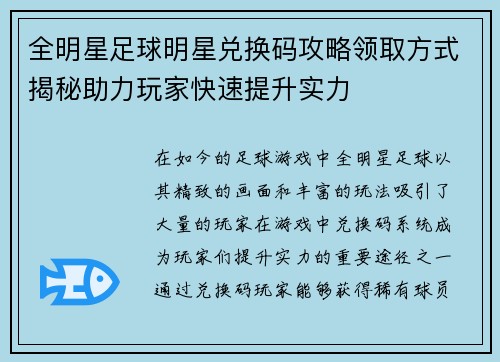 全明星足球明星兑换码攻略领取方式揭秘助力玩家快速提升实力

在如今的足球游戏中全明星足球以其精致的画面和丰富的玩法吸引了大量的玩家在游戏中兑换码系统成为玩家们提升实力的重要途径之一通过兑换码玩家能够获得稀有球员